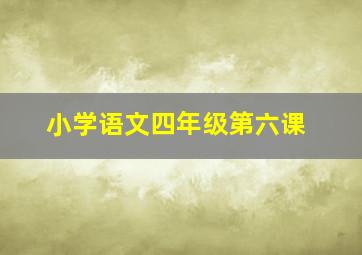 小学语文四年级第六课